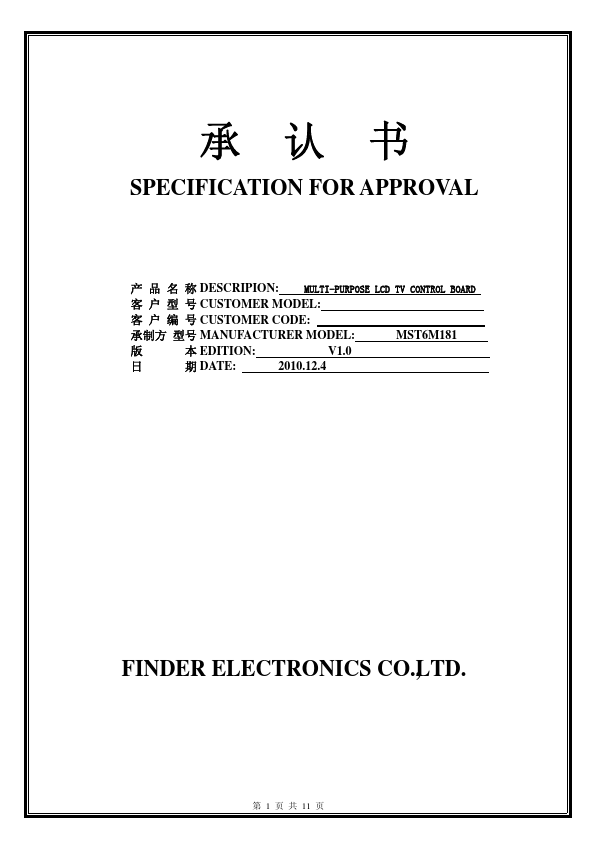 承 认 书

SPECIFICATION FOR APPROVAL

产 品 名 称 DESCRIPION: MULTI-PURPOSE LCD TV CONTROL BOARD
客 户 型 号 CUSTOMER MODEL:
客 户 编 号 CUSTOMER CODE:
承制方 型号 MANUFACTURER MODEL: MST6M181
版 本 EDITION: V1.0
日 期 DATE: 2010.12.4

FINDER ELECTRONICS CO.,LTD.

第 1 页 共 11 页